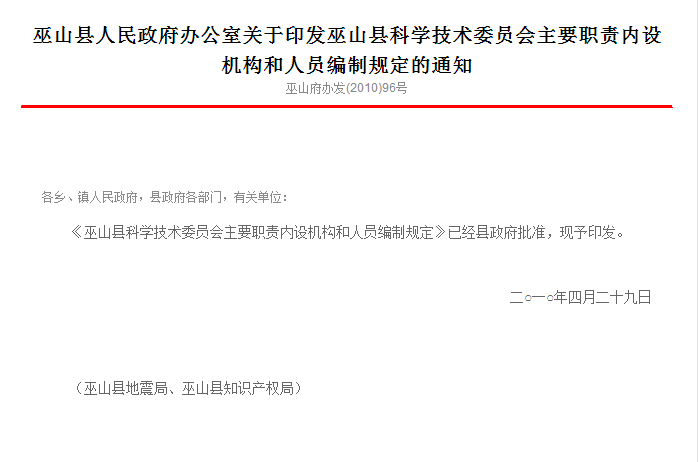 巫山县人民政府办公室关于印发巫山县科学技术委员会主要职责内设机构和人员编制规定的通知

巫山府办发(2010)96号

各乡、镇人民政府，县政府各部门，有关单位：

《巫山县科学技术委员会主要职责内设机构和人员编制规定》已经县政府批准，现予印发。

二○一○年四月二十九日

（巫山县地震局、巫山县知识产权局）